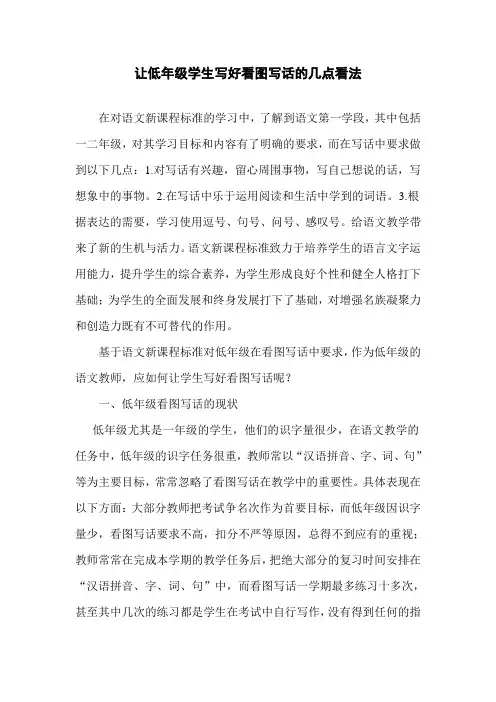 让低年级学生写好看图写话的几点看法

在对语文新课程标准的学习中，了解到语文第一学段，其中包括一二年级，对其学习目标和内容有了明确的要求，而在写话中要求做到以下几点：1.对写话有兴趣，留心周围事物，写自己想说的话，写想象中的事物。2.在写话中乐于运用阅读和生活中学到的词语。3.根据表达的需要，学习使用逗号、句号、问号、感叹号。给语文教学带来了新的生机与活力。语文新课程标准致力于培养学生的语言文字运用能力，提升学生的综合素养，为学生形成良好个性和健全人格打下基础；为学生的全面发展和终身发展打下了基础，对增强名族凝聚力和创造力既有不可替代的作用。

基于语文新课程标准对低年级在看图写话中要求，作为低年级的语文教师，应如何让学生写好看图写话呢？

一、低年级看图写话的现状

低年级尤其是一年级的学生，他们的识字量很少，在语文教学的任务中，低年级的识字任务很重，教师常以“汉语拼音、字、词、句”等为主要目标，常常忽略了看图写话在教学中的重要性。具体表现在以下方面：大部分教师把考试争名次作为首要目标，而低年级因识字量少，看图写话要求不高，扣分不严等原因，总得不到应有的重视；教师常常在完成本学期的教学任务后，把绝大部分的复习时间安排在“汉语拼音、字、词、句”中，而看图写话一学期最多练习十多次，甚至其中几次的练习都是学生在考试中自行写作，没有得到任何的指